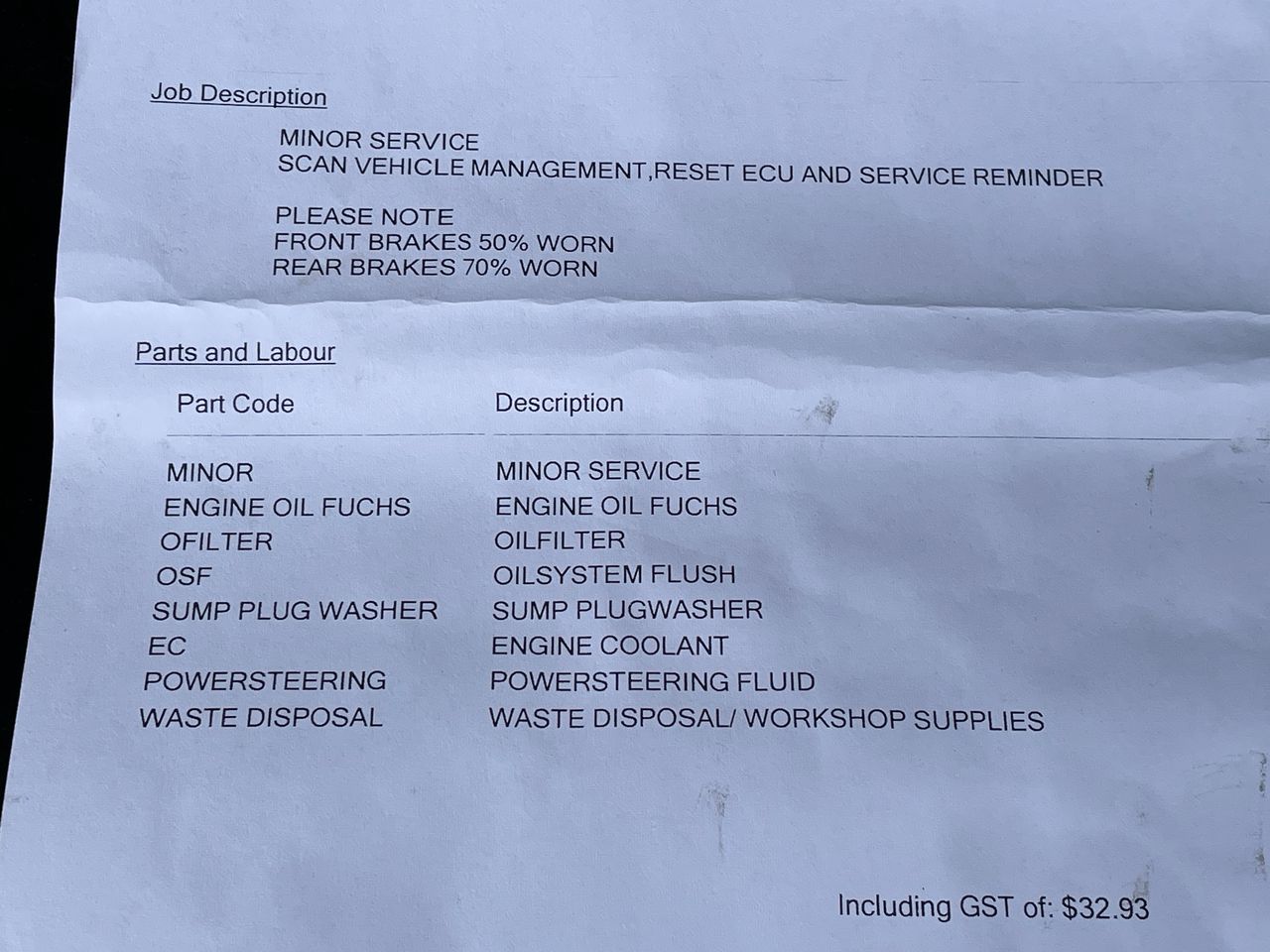 Job Description

MINOR SERVICE
SCAN VEHICLE MANAGEMENT,RESET ECU AND SERVICE REMINDER

PLEASE NOTE
FRONT BRAKES 50% WORN
REAR BRAKES 70% WORN

Parts and Labour

| Part Code | Description |
|---|---|
| MINOR | MINOR SERVICE |
| ENGINE OIL FUCHS | ENGINE OIL FUCHS |
| OFILTER | OILFILTER |
| OSF | OILSYSTEM FLUSH |
| SUMP PLUG WASHER | SUMP PLUGWASHER |
| EC | ENGINE COOLANT |
| POWERSTEERING | POWERSTEERING FLUID |
| WASTE DISPOSAL | WASTE DISPOSAL/ WORKSHOP SUPPLIES |

Including GST of: $32.93